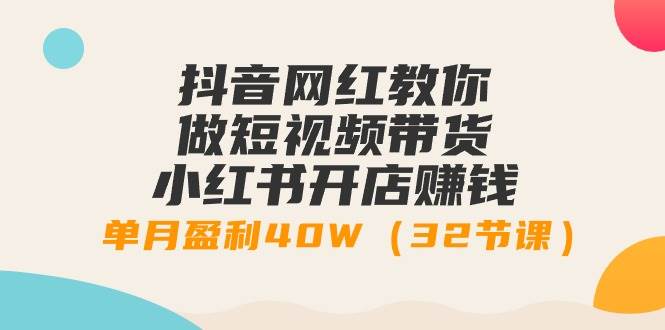 抖音网红教你
做短视频带货
小红书开店赚钱
单月盈利40W（32节课）